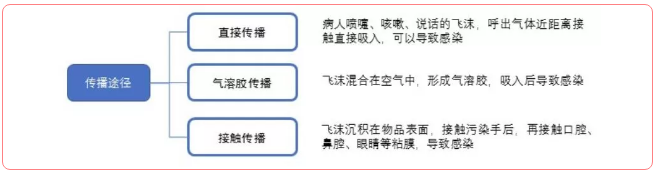 传播途径

直接传播

病人喷嚏、咳嗽、说话的飞沫，呼出气体近距离接触直接吸入，可以导致感染

气溶胶传播

飞沫混合在空气中，形成气溶胶，吸入后导致感染

接触传播

飞沫沉积在物品表面，接触污染手后，再接触口腔、鼻腔、眼睛等粘膜，导致感染